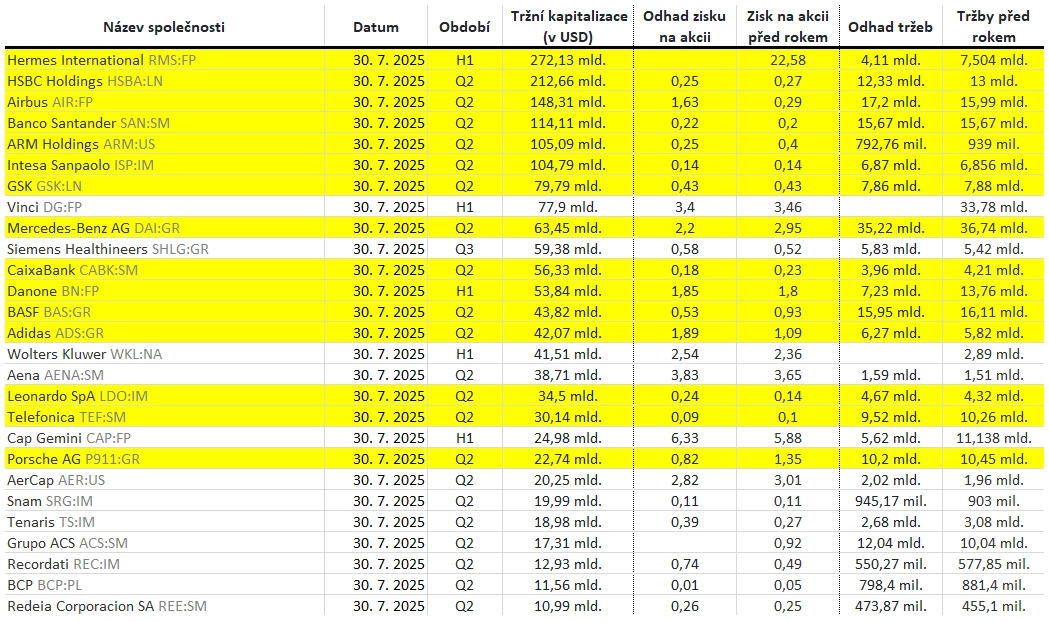 | Název společnosti | Datum | Období | Tržní kapitalizace (v USD) | Odhad zisku na akcii | Zisk na akcii před rokem | Odhad tržeb | Tržby před rokem |
|---|---|---|---|---|---|---|---|
| Hermes International RMS:FP | 30. 7. 2025 | H1 | 272,13 mld. | | 22,58 | 4,11 mld. | 7,504 mld. |
| HSBC Holdings HSBA:LN | 30. 7. 2025 | Q2 | 212,66 mld. | 0,25 | 0,27 | 12,33 mld. | 13 mld. |
| Airbus AIR:FP | 30. 7. 2025 | Q2 | 148,31 mld. | 1,63 | 0,29 | 17,2 mld. | 15,99 mld. |
| Banco Santander SAN:SM | 30. 7. 2025 | Q2 | 114,11 mld. | 0,22 | 0,2 | 15,67 mld. | 15,67 mld. |
| ARM Holdings ARM:US | 30. 7. 2025 | Q2 | 105,09 mld. | 0,25 | 0,4 | 792,76 mil. | 939 mil. |
| Intesa Sanpaolo ISP:IM | 30. 7. 2025 | Q2 | 104,79 mld. | 0,14 | 0,14 | 6,87 mld. | 6,856 mld. |
| GSK GSK:LN | 30. 7. 2025 | Q2 | 79,79 mld. | 0,43 | 0,43 | 7,86 mld. | 7,88 mld. |
| Vinci DG:FP | 30. 7. 2025 | H1 | 77,9 mld. | 3,4 | 3,46 | | 33,78 mld. |
| Mercedes-Benz AG DAI:GR | 30. 7. 2025 | Q2 | 63,45 mld. | 2,2 | 2,95 | 35,22 mld. | 36,74 mld. |
| Siemens Healthineers SHLG:GR | 30. 7. 2025 | Q3 | 59,38 mld. | 0,58 | 0,52 | 5,83 mld. | 5,42 mld. |
| CaixaBank CABK:SM | 30. 7. 2025 | Q2 | 56,33 mld. | 0,18 | 0,23 | 3,96 mld. | 4,21 mld. |
| Danone BN:FP | 30. 7. 2025 | H1 | 53,84 mld. | 1,85 | 1,8 | 7,23 mld. | 13,76 mld. |
| BASF BAS:GR | 30. 7. 2025 | Q2 | 43,82 mld. | 0,53 | 0,93 | 15,95 mld. | 16,11 mld. |
| Adidas ADS:GR | 30. 7. 2025 | Q2 | 42,07 mld. | 1,89 | 1,09 | 6,27 mld. | 5,82 mld. |
| Wolters Kluwer WKL:NA | 30. 7. 2025 | H1 | 41,51 mld. | 2,54 | 2,36 | | 2,89 mld. |
| Aena AENA:SM | 30. 7. 2025 | Q2 | 38,71 mld. | 3,83 | 3,65 | 1,59 mld. | 1,51 mld. |
| Leonardo SpA LDO:IM | 30. 7. 2025 | Q2 | 34,5 mld. | 0,24 | 0,14 | 4,67 mld. | 4,32 mld. |
| Telefonica TEF:SM | 30. 7. 2025 | Q2 | 30,14 mld. | 0,09 | 0,1 | 9,52 mld. | 10,26 mld. |
| Cap Gemini CAP:FP | 30. 7. 2025 | H1 | 24,98 mld. | 6,33 | 5,88 | 5,62 mld. | 11,138 mld. |
| Porsche AG P911:GR | 30. 7. 2025 | Q2 | 22,74 mld. | 0,82 | 1,35 | 10,2 mld. | 10,45 mld. |
| AerCap AER:US | 30. 7. 2025 | Q2 | 20,25 mld. | 2,82 | 3,01 | 2,02 mld. | 1,96 mld. |
| Snam SRG:IM | 30. 7. 2025 | Q2 | 19,99 mld. | 0,11 | 0,11 | 945,17 mil. | 903 mil. |
| Tenaris TS:IM | 30. 7. 2025 | Q2 | 18,98 mld. | 0,39 | 0,27 | 2,68 mld. | 3,08 mld. |
| Grupo ACS ACS:SM | 30. 7. 2025 | Q2 | 17,31 mld. | | 0,92 | 12,04 mld. | 10,04 mld. |
| Recordati REC:IM | 30. 7. 2025 | Q2 | 12,93 mld. | 0,74 | 0,49 | 550,27 mil. | 577,85 mil. |
| BCP BCP:PL | 30. 7. 2025 | Q2 | 11,56 mld. | 0,01 | 0,05 | 798,4 mil. | 881,4 mil. |
| Redeia Corporacion SA REE:SM | 30. 7. 2025 | Q2 | 10,99 mld. | 0,26 | 0,25 | 473,87 mil. | 455,1 mil. |